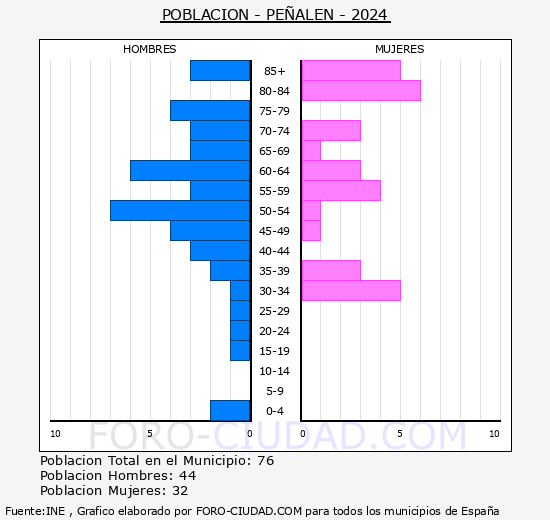 POBLACION - PEÑALEN - 2024

HOMBRES

MUJERES

85+
80-84
75-79
70-74
65-69
60-64
55-59
50-54
45-49
40-44
35-39
30-34
25-29
20-24
15-19
10-14
5-9
0-4

10 5 0

0 5 10

FORO-CIUDAD.COM

Poblacion Total en el Municipio: 76
Poblacion Hombres: 44
Poblacion Mujeres: 32

Fuente:INE , Grafico elaborado por FORO-CIUDAD.COM para todos los municipios de España